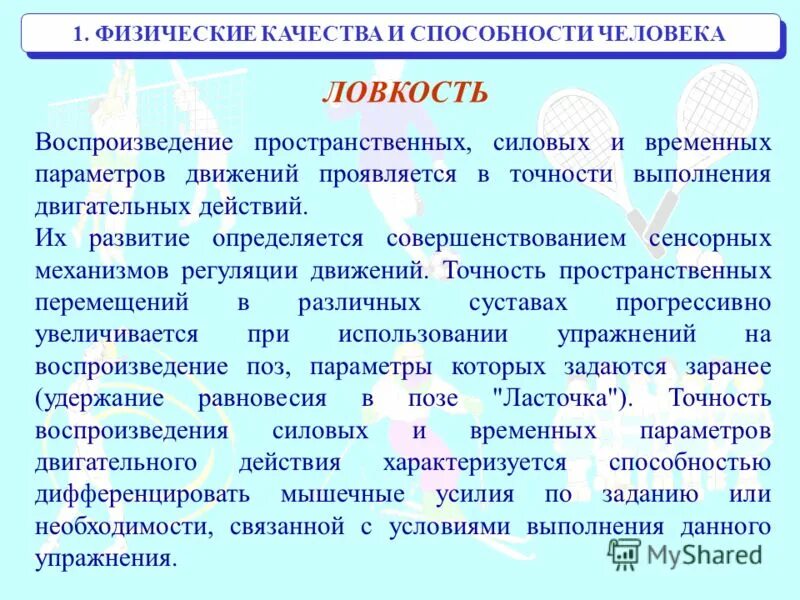 1. ФИЗИЧЕСКИЕ КАЧЕСТВА И СПОСОБНОСТИ ЧЕЛОВЕКА

ЛОВКОСТЬ

Воспроизведение пространственных, силовых и временных параметров движений проявляется в точности выполнения двигательных действий.
Их развитие определяется совершенствованием сенсорных механизмов регуляции движений. Точность пространственных перемещений в различных суставах прогрессивно увеличивается при использовании упражнений на воспроизведение поз, параметры которых задаются заранее (удержание равновесия в позе "Ласточка"). Точность воспроизведения силовых и временных параметров двигательного действия характеризуется способностью дифференцировать мышечные усилия по заданию или необходимости, связанной с условиями выполнения данного упражнения.

MyShared